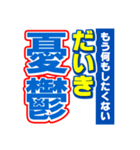 もう何もしたくない
だいき
憂鬱